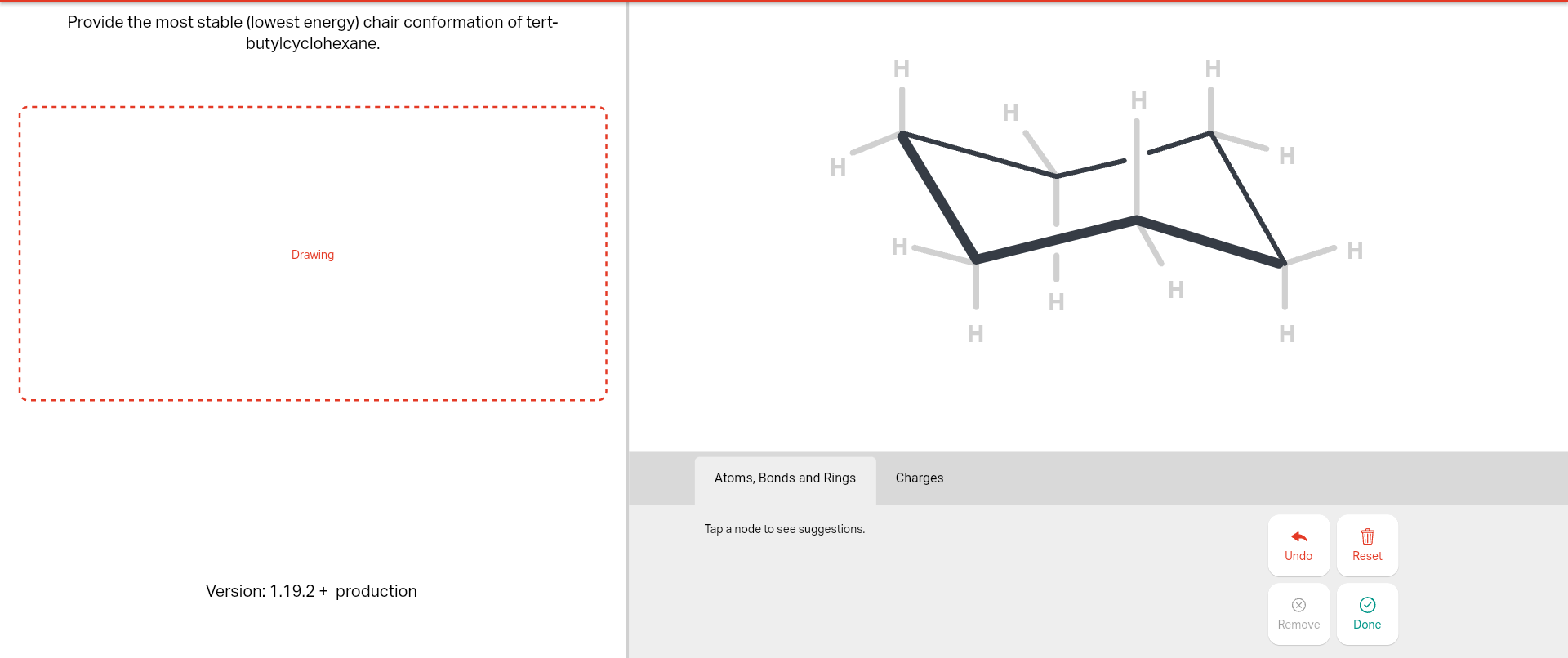 Provide the most stable (lowest energy) chair conformation of tert-butylcyclohexane.

Drawing

Version: 1.19.2 + production

H
H
H
H
H
H
H
H
H
H
H
H

Atoms, Bonds and Rings
Charges

Tap a node to see suggestions.

Undo
Reset
Remove
Done